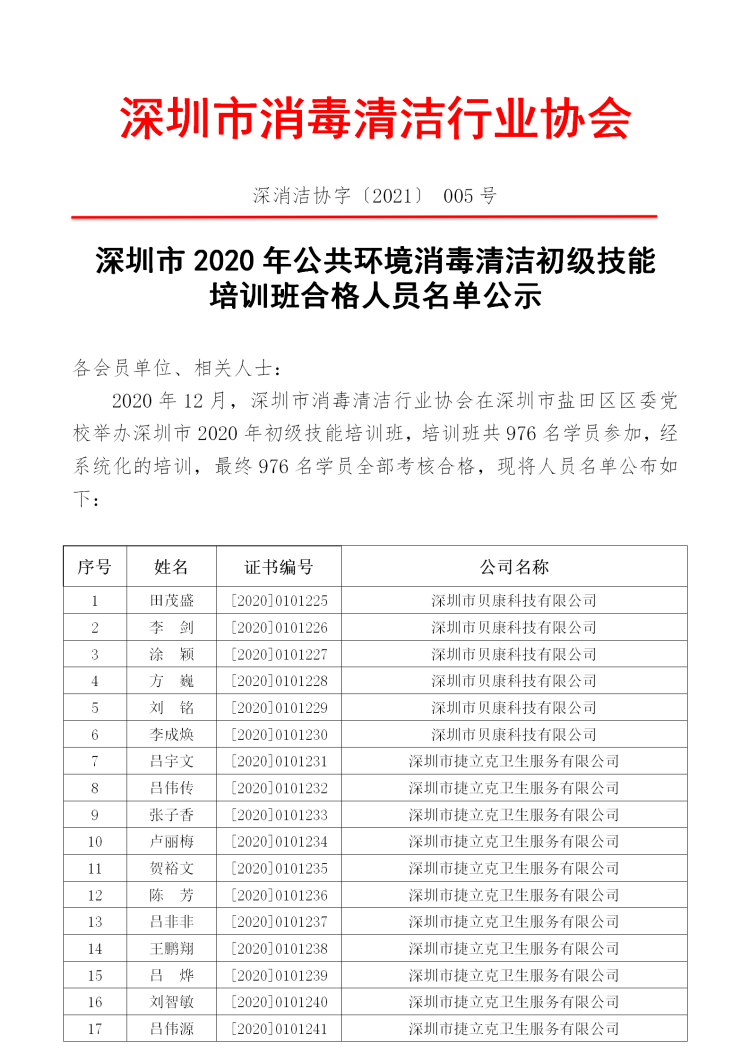 深圳市消毒清洁行业协会

深消洁协字〔2021〕 005 号

深圳市 2020 年公共环境消毒清洁初级技能培训班合格人员名单公示

各会员单位、相关人士：

2020 年 12 月，深圳市消毒清洁行业协会在深圳市盐田区区委党校举办深圳市 2020 年初级技能培训班，培训班共 976 名学员参加，经系统化的培训，最终 976 名学员全部考核合格，现将人员名单公布如下：

| 序号 | 姓名 | 证书编号 | 公司名称 |
|---|---|---|---|
| 1 | 田茂盛 | [2020]0101225 | 深圳市贝康科技有限公司 |
| 2 | 李　剑 | [2020]0101226 | 深圳市贝康科技有限公司 |
| 3 | 涂　颖 | [2020]0101227 | 深圳市贝康科技有限公司 |
| 4 | 方　巍 | [2020]0101228 | 深圳市贝康科技有限公司 |
| 5 | 刘　铭 | [2020]0101229 | 深圳市贝康科技有限公司 |
| 6 | 李成焕 | [2020]0101230 | 深圳市贝康科技有限公司 |
| 7 | 吕宇文 | [2020]0101231 | 深圳市捷立克卫生服务有限公司 |
| 8 | 吕伟传 | [2020]0101232 | 深圳市捷立克卫生服务有限公司 |
| 9 | 张子香 | [2020]0101233 | 深圳市捷立克卫生服务有限公司 |
| 10 | 卢丽梅 | [2020]0101234 | 深圳市捷立克卫生服务有限公司 |
| 11 | 贺裕文 | [2020]0101235 | 深圳市捷立克卫生服务有限公司 |
| 12 | 陈　芳 | [2020]0101236 | 深圳市捷立克卫生服务有限公司 |
| 13 | 吕非非 | [2020]0101237 | 深圳市捷立克卫生服务有限公司 |
| 14 | 王鹏翔 | [2020]0101238 | 深圳市捷立克卫生服务有限公司 |
| 15 | 吕　烨 | [2020]0101239 | 深圳市捷立克卫生服务有限公司 |
| 16 | 刘智敏 | [2020]0101240 | 深圳市捷立克卫生服务有限公司 |
| 17 | 吕伟源 | [2020]0101241 | 深圳市捷立克卫生服务有限公司 |